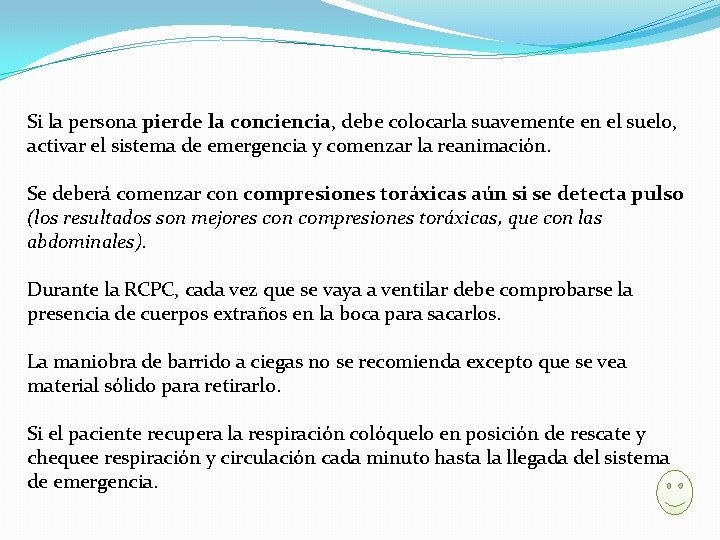 Si la persona pierde la conciencia, debe colocarla suavemente en el suelo, activar el sistema de emergencia y comenzar la reanimación.

Se deberá comenzar con compresiones toráxicas aún si se detecta pulso (los resultados son mejores con compresiones toráxicas, que con las abdominales).

Durante la RCPC, cada vez que se vaya a ventilar debe comprobarse la presencia de cuerpos extraños en la boca para sacarlos.

La maniobra de barrido a ciegas no se recomienda excepto que se vea material sólido para retirarlo.

Si el paciente recupera la respiración colóquelo en posición de rescate y chequee respiración y circulación cada minuto hasta la llegada del sistema de emergencia.